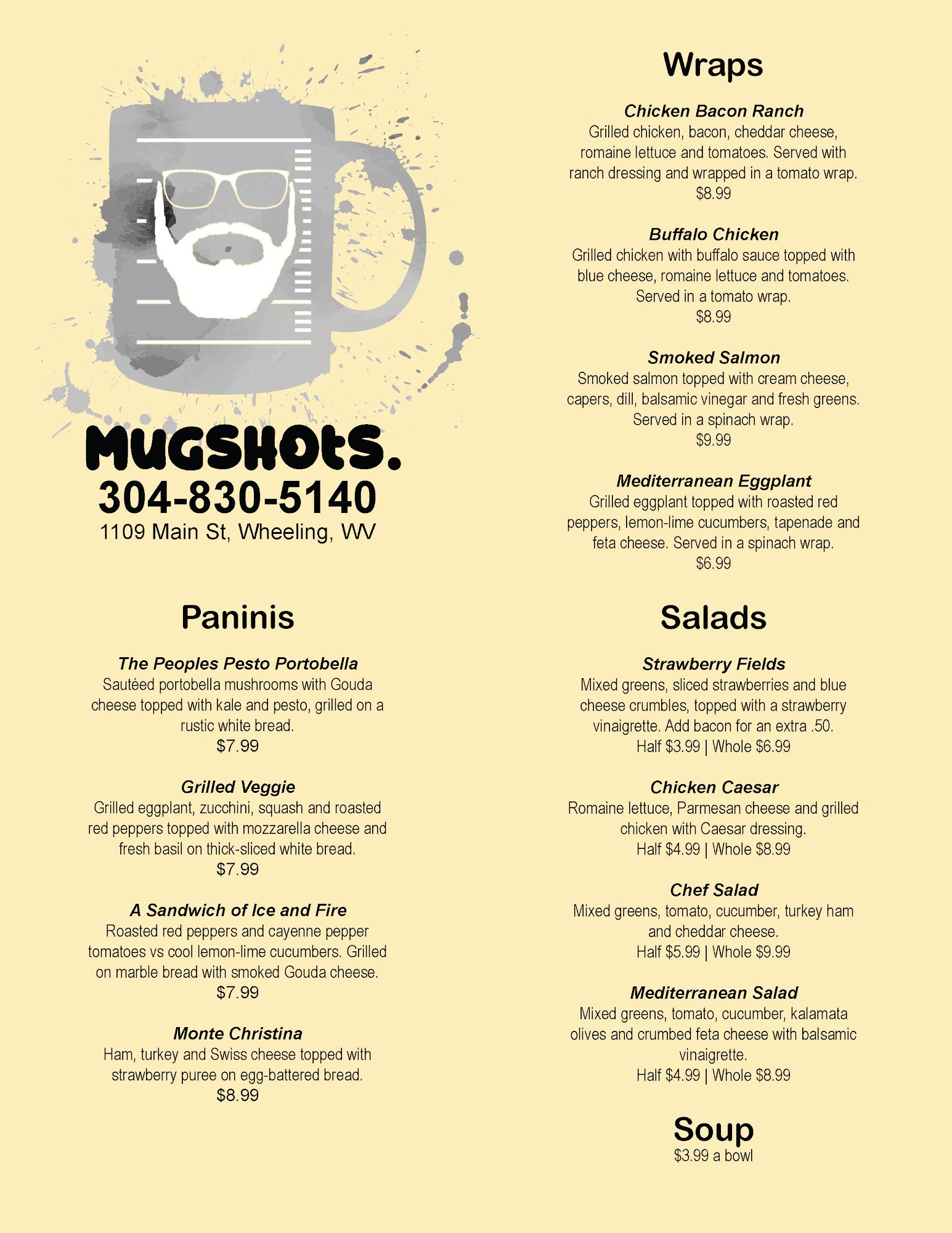 MUGSHOtS.
304-830-5140
1109 Main St, Wheeling, WV

Paninis

The Peoples Pesto Portobella
Sautéed portobella mushrooms with Gouda cheese topped with kale and pesto, grilled on a rustic white bread.
$7.99

Grilled Veggie
Grilled eggplant, zucchini, squash and roasted red peppers topped with mozzarella cheese and fresh basil on thick-sliced white bread.
$7.99

A Sandwich of Ice and Fire
Roasted red peppers and cayenne pepper tomatoes vs cool lemon-lime cucumbers. Grilled on marble bread with smoked Gouda cheese.
$7.99

Monte Christina
Ham, turkey and Swiss cheese topped with strawberry puree on egg-battered bread.
$8.99

Wraps

Chicken Bacon Ranch
Grilled chicken, bacon, cheddar cheese, romaine lettuce and tomatoes. Served with ranch dressing and wrapped in a tomato wrap.
$8.99

Buffalo Chicken
Grilled chicken with buffalo sauce topped with blue cheese, romaine lettuce and tomatoes. Served in a tomato wrap.
$8.99

Smoked Salmon
Smoked salmon topped with cream cheese, capers, dill, balsamic vinegar and fresh greens. Served in a spinach wrap.
$9.99

Mediterranean Eggplant
Grilled eggplant topped with roasted red peppers, lemon-lime cucumbers, tapenade and feta cheese. Served in a spinach wrap.
$6.99

Salads

Strawberry Fields
Mixed greens, sliced strawberries and blue cheese crumbles, topped with a strawberry vinaigrette. Add bacon for an extra .50.
Half $3.99 | Whole $6.99

Chicken Caesar
Romaine lettuce, Parmesan cheese and grilled chicken with Caesar dressing.
Half $4.99 | Whole $8.99

Chef Salad
Mixed greens, tomato, cucumber, turkey ham and cheddar cheese.
Half $5.99 | Whole $9.99

Mediterranean Salad
Mixed greens, tomato, cucumber, kalamata olives and crumbed feta cheese with balsamic vinaigrette.
Half $4.99 | Whole $8.99

Soup
$3.99 a bowl